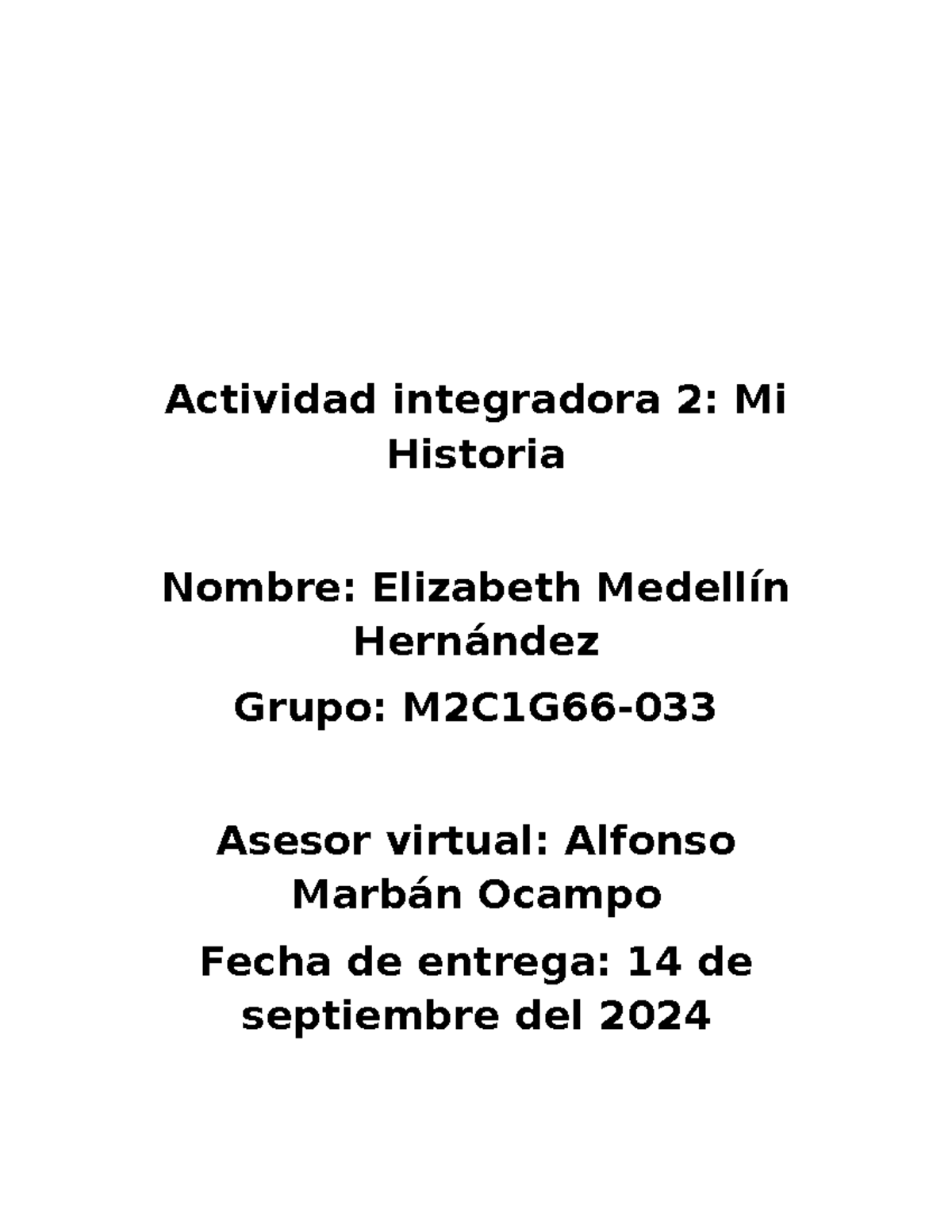 Actividad integradora 2: Mi Historia

Nombre: Elizabeth Medellín Hernández

Grupo: M2C1G66-033

Asesor virtual: Alfonso Marbán Ocampo

Fecha de entrega: 14 de septiembre del 2024